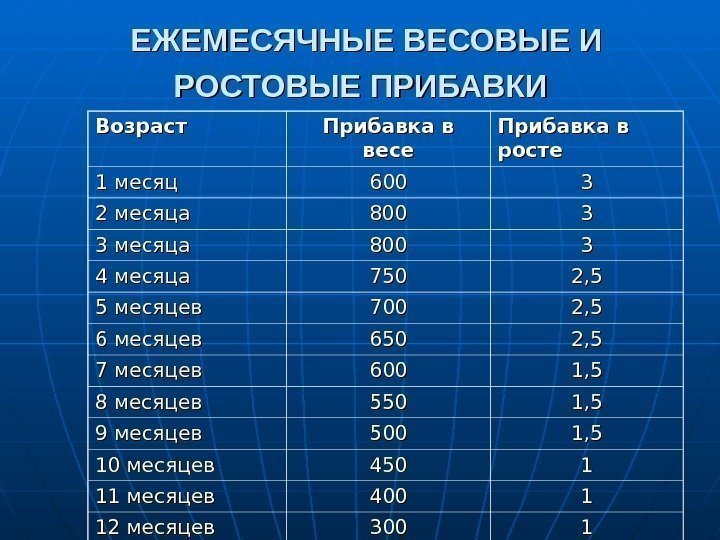 ЕЖЕМЕСЯЧНЫЕ ВЕСОВЫЕ И РОСТОВЫЕ ПРИБАВКИ

| Возраст | Прибавка в весе | Прибавка в росте |
|---|---|---|
| 1 месяц | 600 | 3 |
| 2 месяца | 800 | 3 |
| 3 месяца | 800 | 3 |
| 4 месяца | 750 | 2,5 |
| 5 месяцев | 700 | 2,5 |
| 6 месяцев | 650 | 2,5 |
| 7 месяцев | 600 | 1,5 |
| 8 месяцев | 550 | 1,5 |
| 9 месяцев | 500 | 1,5 |
| 10 месяцев | 450 | 1 |
| 11 месяцев | 400 | 1 |
| 12 месяцев | 300 | 1 |